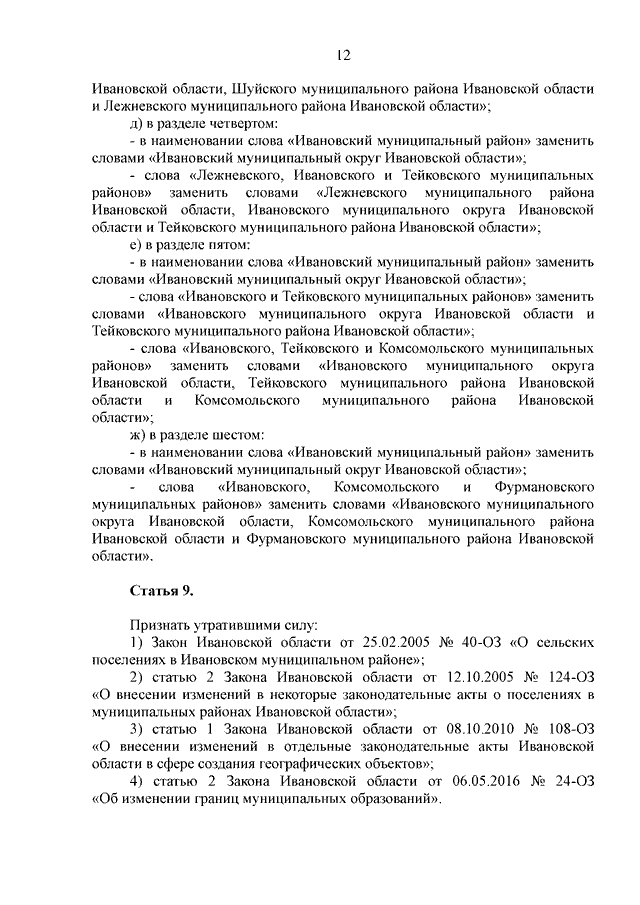 12

Ивановской области, Шуйского муниципального района Ивановской области и Лежневского муниципального района Ивановской области»;

д) в разделе четвертом:

- в наименовании слова «Ивановский муниципальный район» заменить словами «Ивановский муниципальный округ Ивановской области»;

- слова «Лежневского, Ивановского и Тейковского муниципальных районов» заменить словами «Лежневского муниципального района Ивановской области, Ивановского муниципального округа Ивановской области и Тейковского муниципального района Ивановской области»;

е) в разделе пятом:

- в наименовании слова «Ивановский муниципальный район» заменить словами «Ивановский муниципальный округ Ивановской области»;

- слова «Ивановского и Тейковского муниципальных районов» заменить словами «Ивановского муниципального округа Ивановской области и Тейковского муниципального района Ивановской области»;

- слова «Ивановского, Тейковского и Комсомольского муниципальных районов» заменить словами «Ивановского муниципального округа Ивановской области, Тейковского муниципального района Ивановской области и Комсомольского муниципального района Ивановской области»;

ж) в разделе шестом:

- в наименовании слова «Ивановский муниципальный район» заменить словами «Ивановский муниципальный округ Ивановской области»;

- слова «Ивановского, Комсомольского и Фурмановского муниципальных районов» заменить словами «Ивановского муниципального округа Ивановской области, Комсомольского муниципального района Ивановской области и Фурмановского муниципального района Ивановской области».

Статья 9.

Признать утратившими силу:

1) Закон Ивановской области от 25.02.2005 № 40-ОЗ «О сельских поселениях в Ивановском муниципальном районе»;

2) статью 2 Закона Ивановской области от 12.10.2005 № 124-ОЗ «О внесении изменений в некоторые законодательные акты о поселениях в муниципальных районах Ивановской области»;

3) статью 1 Закона Ивановской области от 08.10.2010 № 108-ОЗ «О внесении изменений в отдельные законодательные акты Ивановской области в сфере создания географических объектов»;

4) статью 2 Закона Ивановской области от 06.05.2016 № 24-ОЗ «Об изменении границ муниципальных образований».